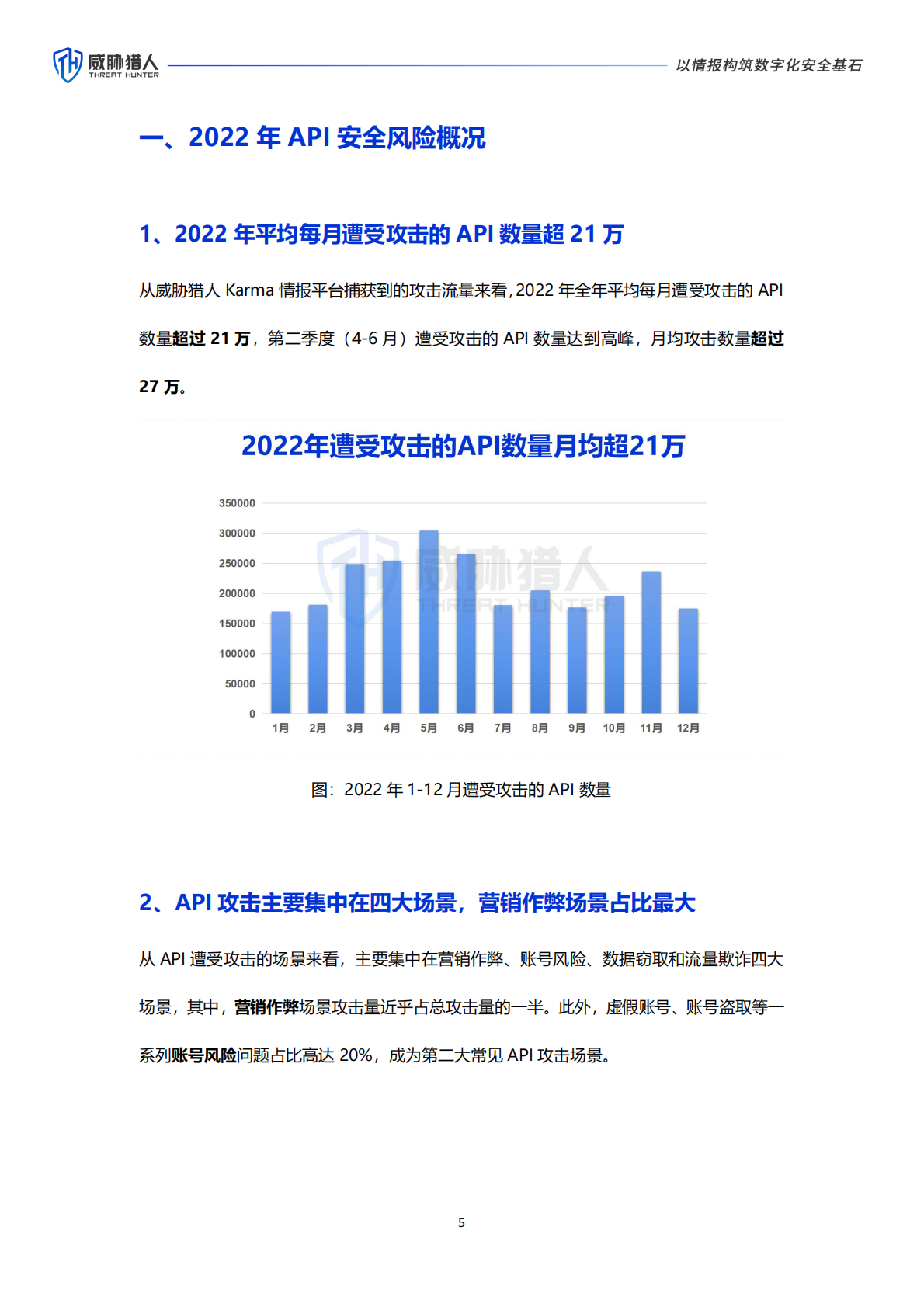 威胁猎人 THREAT HUNTER

以情报构筑数字化安全基石

一、2022 年 API 安全风险概况

1、2022 年平均每月遭受攻击的 API 数量超 21 万

从威胁猎人 Karma 情报平台捕获到的攻击流量来看，2022 年全年平均每月遭受攻击的 API 数量超过 21 万，第二季度（4-6 月）遭受攻击的 API 数量达到高峰，月均攻击数量超过 27 万。

2022年遭受攻击的API数量月均超21万

350000
300000
250000
200000
150000
100000
50000
0

1月 2月 3月 4月 5月 6月 7月 8月 9月 10月 11月 12月

威胁猎人 THREAT HUNTER

图：2022 年 1-12 月遭受攻击的 API 数量

2、API 攻击主要集中在四大场景，营销作弊场景占比最大

从 API 遭受攻击的场景来看，主要集中在营销作弊、账号风险、数据窃取和流量欺诈四大场景，其中，营销作弊场景攻击量近乎占总攻击量的一半。此外，虚假账号、账号盗取等一系列账号风险问题占比高达 20%，成为第二大常见 API 攻击场景。

5